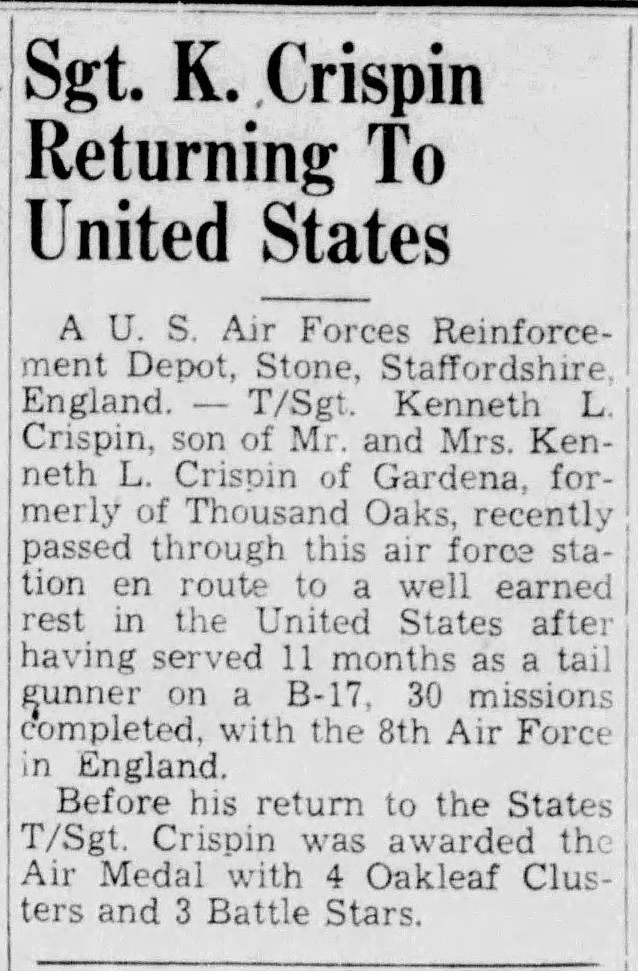 Sgt. K. Crispin Returning To United States

A U. S. Air Forces Reinforcement Depot, Stone, Staffordshire, England. — T/Sgt. Kenneth L. Crispin, son of Mr. and Mrs. Kenneth L. Crispin of Gardena, formerly of Thousand Oaks, recently passed through this air force station en route to a well earned rest in the United States after having served 11 months as a tail gunner on a B-17, 30 missions completed, with the 8th Air Force in England.

Before his return to the States T/Sgt. Crispin was awarded the Air Medal with 4 Oakleaf Clusters and 3 Battle Stars.